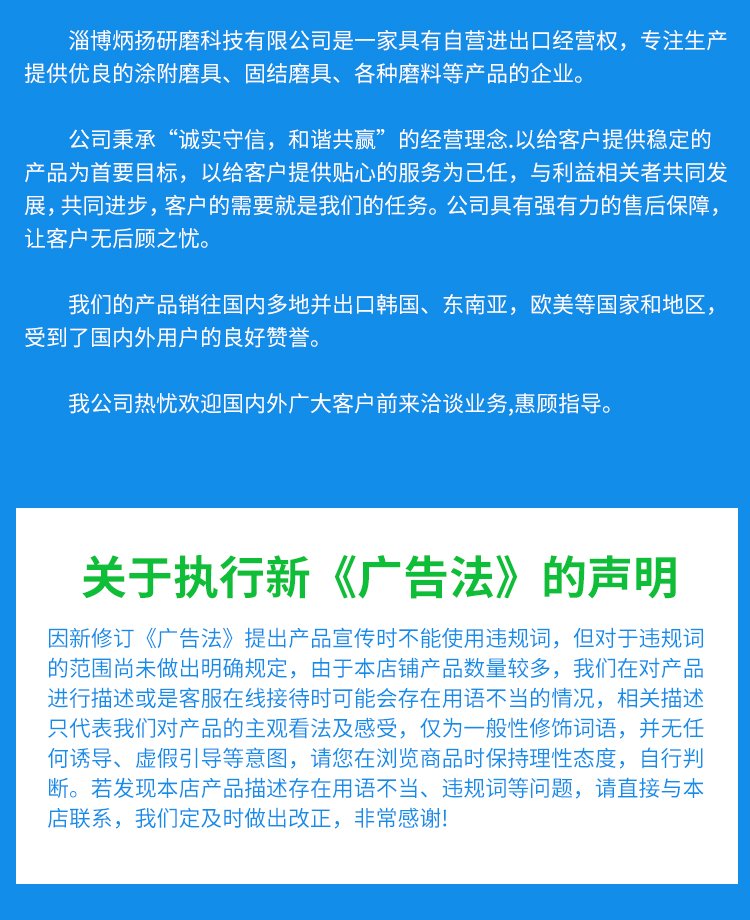 淄博炳扬研磨科技有限公司是一家具有自营进出口经营权，专注生产提供优良的涂附磨具、固结磨具、各种磨料等产品的企业。

公司秉承“诚实守信，和谐共赢”的经营理念.以给客户提供稳定的产品为首要目标，以给客户提供贴心的服务为己任，与利益相关者共同发展，共同进步，客户的需要就是我们的任务。公司具有强有力的售后保障，让客户无后顾之忧。

我们的产品销往国内多地并出口韩国、东南亚，欧美等国家和地区，受到了国内外用户的良好赞誉。

我公司热忱欢迎国内外广大客户前来洽谈业务,惠顾指导。

关于执行新《广告法》的声明

因新修订《广告法》提出产品宣传时不能使用违规词，但对于违规词的范围尚未做出明确规定，由于本店铺产品数量较多，我们在对产品进行描述或是客服在线接待时可能会存在用语不当的情况，相关描述只代表我们对产品的主观看法及感受，仅为一般性修饰词语，并无任何诱导、虚假引导等意图，请您在浏览商品时保持理性态度，自行判断。若发现本店产品描述存在用语不当、违规词等问题，请直接与本店联系，我们定及时做出改正，非常感谢!